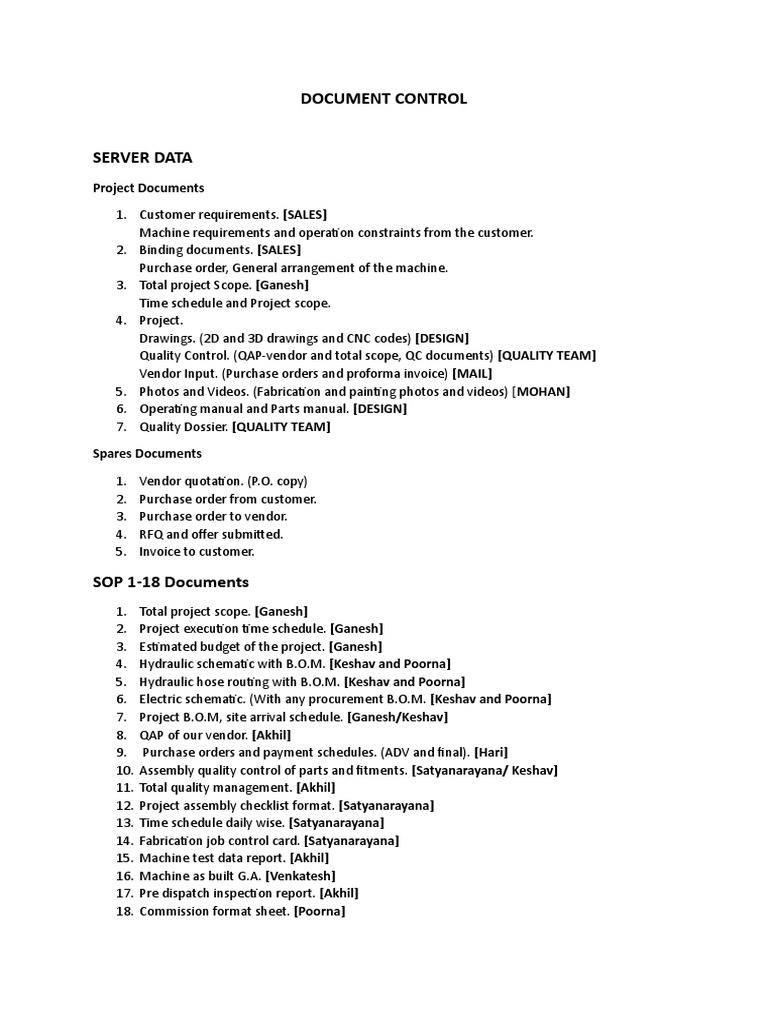 DOCUMENT CONTROL

SERVER DATA

Project Documents

1. Customer requirements. [SALES]
Machine requirements and operation constraints from the customer.
2. Binding documents. [SALES]
Purchase order, General arrangement of the machine.
3. Total project Scope. [Ganesh]
Time schedule and Project scope.
4. Project.
Drawings. (2D and 3D drawings and CNC codes) [DESIGN]
Quality Control. (QAP-vendor and total scope, QC documents) [QUALITY TEAM]
Vendor Input. (Purchase orders and proforma invoice) [MAIL]
5. Photos and Videos. (Fabrication and painting photos and videos) [MOHAN]
6. Operating manual and Parts manual. [DESIGN]
7. Quality Dossier. [QUALITY TEAM]

Spares Documents

1. Vendor quotation. (P.O. copy)
2. Purchase order from customer.
3. Purchase order to vendor.
4. RFQ and offer submitted.
5. Invoice to customer.

SOP 1-18 Documents

1. Total project scope. [Ganesh]
2. Project execution time schedule. [Ganesh]
3. Estimated budget of the project. [Ganesh]
4. Hydraulic schematic with B.O.M. [Keshav and Poorna]
5. Hydraulic hose routing with B.O.M. [Keshav and Poorna]
6. Electric schematic. (With any procurement B.O.M. [Keshav and Poorna]
7. Project B.O.M, site arrival schedule. [Ganesh/Keshav]
8. QAP of our vendor. [Akhil]
9. Purchase orders and payment schedules. (ADV and final). [Hari]
10. Assembly quality control of parts and fitments. [Satyanarayana/ Keshav]
11. Total quality management. [Akhil]
12. Project assembly checklist format. [Satyanarayana]
13. Time schedule daily wise. [Satyanarayana]
14. Fabrication job control card. [Satyanarayana]
15. Machine test data report. [Akhil]
16. Machine as built G.A. [Venkatesh]
17. Pre dispatch inspection report. [Akhil]
18. Commission format sheet. [Poorna]